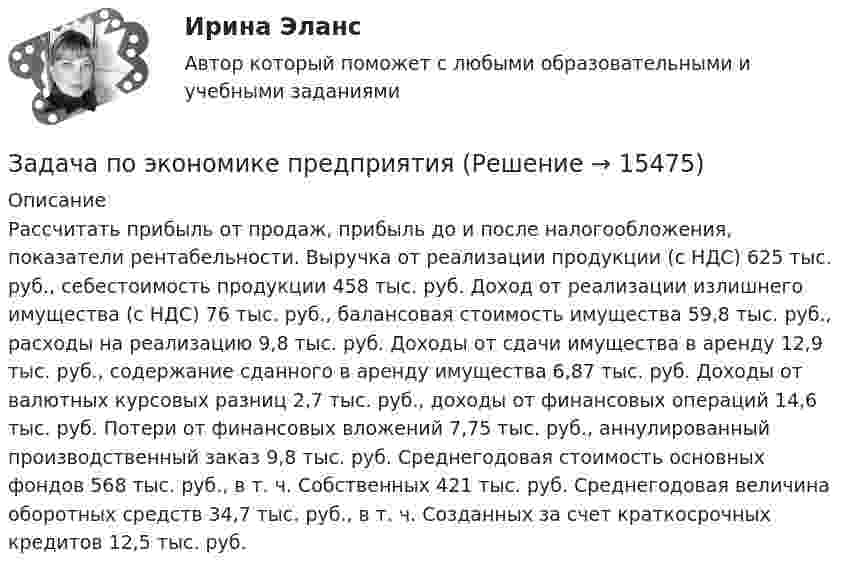 Ирина Эланс

Автор который поможет с любыми образовательными и учебными заданиями

Задача по экономике предприятия (Решение → 15475)

Описание

Рассчитать прибыль от продаж, прибыль до и после налогообложения, показатели рентабельности. Выручка от реализации продукции (с НДС) 625 тыс. руб., себестоимость продукции 458 тыс. руб. Доход от реализации излишнего имущества (с НДС) 76 тыс. руб., балансовая стоимость имущества 59,8 тыс. руб., расходы на реализацию 9,8 тыс. руб. Доходы от сдачи имущества в аренду 12,9 тыс. руб., содержание сданного в аренду имущества 6,87 тыс. руб. Доходы от валютных курсовых разниц 2,7 тыс. руб., доходы от финансовых операций 14,6 тыс. руб. Потери от финансовых вложений 7,75 тыс. руб., аннулированный производственный заказ 9,8 тыс. руб. Среднегодовая стоимость основных фондов 568 тыс. руб., в т. ч. Собственных 421 тыс. руб. Среднегодовая величина оборотных средств 34,7 тыс. руб., в т. ч. Созданных за счет краткосрочных кредитов 12,5 тыс. руб.